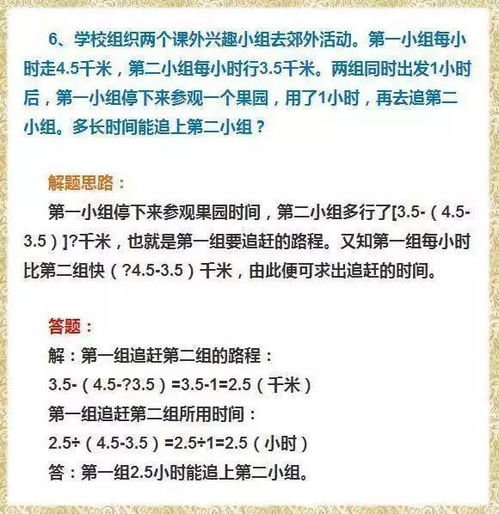 6、学校组织两个课外兴趣小组去郊外活动。第一小组每小时走4.5千米，第二小组每小时行3.5千米。两组同时出发1小时后，第一小组停下来参观一个果园，用了1小时，再去追第二小组。多长时间能追上第二小组？

解题思路：

第一小组停下来参观果园时间，第二小组多行了[3.5-（4.5-3.5）]?千米，也就是第一组要追赶的路程。又知第一组每小时比第二组快（?4.5-3.5）千米，由此便可求出追赶的时间。

答题：

解：第一组追赶第二组的路程：

3.5-（4.5-?3.5）=3.5-1=2.5（千米）

第一组追赶第二组所用时间：

2.5÷（4.5-3.5）=2.5÷1=2.5（小时）

答：第一组2.5小时能追上第二小组。